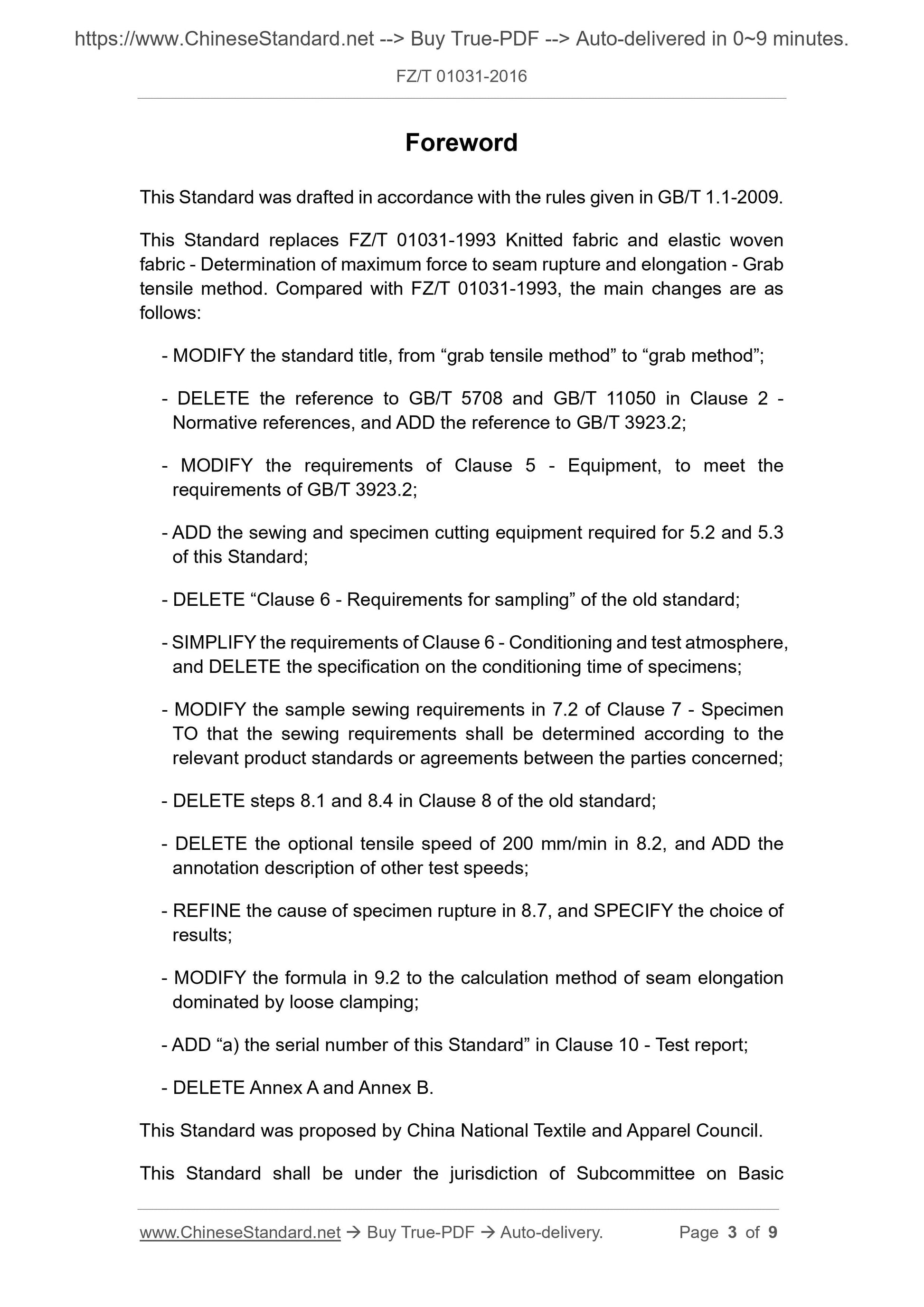 https://www.ChineseStandard.net --> Buy True-PDF --> Auto-delivered in 0~9 minutes.

FZ/T 01031-2016

Foreword

This Standard was drafted in accordance with the rules given in GB/T 1.1-2009.

This Standard replaces FZ/T 01031-1993 Knitted fabric and elastic woven fabric - Determination of maximum force to seam rupture and elongation - Grab tensile method. Compared with FZ/T 01031-1993, the main changes are as follows:

- MODIFY the standard title, from “grab tensile method” to “grab method”;

- DELETE the reference to GB/T 5708 and GB/T 11050 in Clause 2 - Normative references, and ADD the reference to GB/T 3923.2;

- MODIFY the requirements of Clause 5 - Equipment, to meet the requirements of GB/T 3923.2;

- ADD the sewing and specimen cutting equipment required for 5.2 and 5.3 of this Standard;

- DELETE “Clause 6 - Requirements for sampling” of the old standard;

- SIMPLIFY the requirements of Clause 6 - Conditioning and test atmosphere, and DELETE the specification on the conditioning time of specimens;

- MODIFY the sample sewing requirements in 7.2 of Clause 7 - Specimen TO that the sewing requirements shall be determined according to the relevant product standards or agreements between the parties concerned;

- DELETE steps 8.1 and 8.4 in Clause 8 of the old standard;

- DELETE the optional tensile speed of 200 mm/min in 8.2, and ADD the annotation description of other test speeds;

- REFINE the cause of specimen rupture in 8.7, and SPECIFY the choice of results;

- MODIFY the formula in 9.2 to the calculation method of seam elongation dominated by loose clamping;

- ADD “a) the serial number of this Standard” in Clause 10 - Test report;

- DELETE Annex A and Annex B.

This Standard was proposed by China National Textile and Apparel Council.

This Standard shall be under the jurisdiction of Subcommittee on Basic

www.ChineseStandard.net → Buy True-PDF → Auto-delivery. Page 3 of 9